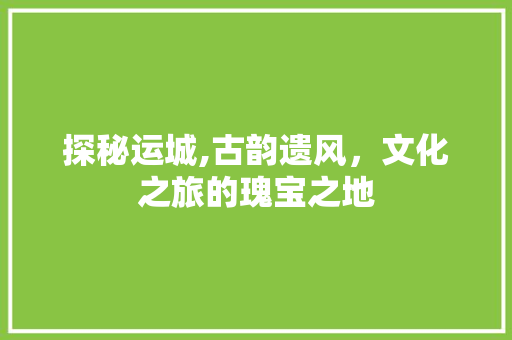 探秘运城,古韵遗风，文化之旅的瑰宝之地